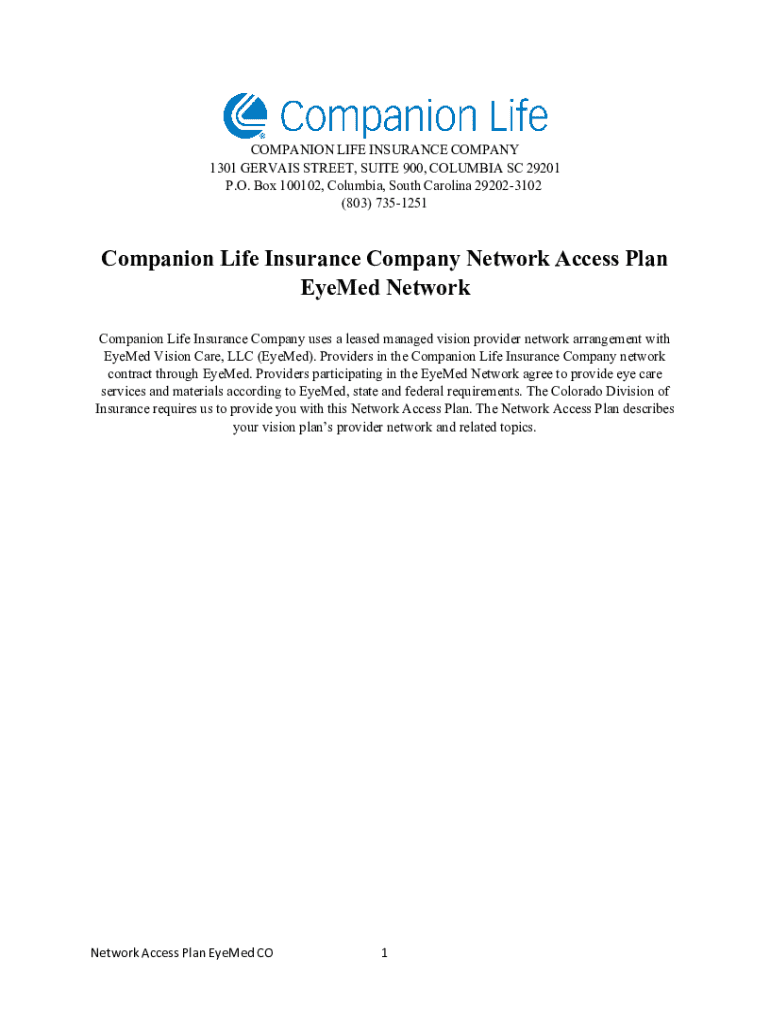 Companion Life

COMPANION LIFE INSURANCE COMPANY
1301 GERVAIS STREET, SUITE 900, COLUMBIA SC 29201
P.O. Box 100102, Columbia, South Carolina 29202-3102
(803) 735-1251

Companion Life Insurance Company Network Access Plan
EyeMed Network

Companion Life Insurance Company uses a leased managed vision provider network arrangement with EyeMed Vision Care, LLC (EyeMed). Providers in the Companion Life Insurance Company network contract through EyeMed. Providers participating in the EyeMed Network agree to provide eye care services and materials according to EyeMed, state and federal requirements. The Colorado Division of Insurance requires us to provide you with this Network Access Plan. The Network Access Plan describes your vision plan's provider network and related topics.

Network Access Plan EyeMed CO

1